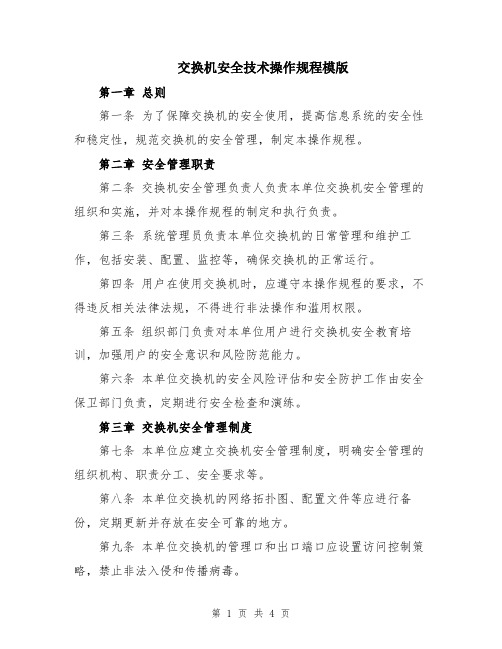 交换机安全技术操作规程模版

第一章 总则

第一条 为了保障交换机的安全使用，提高信息系统的安全性和稳定性，规范交换机的安全管理，制定本操作规程。

第二章 安全管理职责

第二条 交换机安全管理负责人负责本单位交换机安全管理的组织和实施，并对本操作规程的制定和执行负责。

第三条 系统管理员负责本单位交换机的日常管理和维护工作，包括安装、配置、监控等，确保交换机的正常运行。

第四条 用户在使用交换机时，应遵守本操作规程的要求，不得违反相关法律法规，不得进行非法操作和滥用权限。

第五条 组织部门负责对本单位用户进行交换机安全教育培训，加强用户的安全意识和风险防范能力。

第六条 本单位交换机的安全风险评估和安全防护工作由安全保卫部门负责，定期进行安全检查和演练。

第三章 交换机安全管理制度

第七条 本单位应建立交换机安全管理制度，明确安全管理的组织机构、职责分工、安全要求等。

第八条 本单位交换机的网络拓扑图、配置文件等应进行备份，定期更新并存放在安全可靠的地方。

第九条 本单位交换机的管理口和出口端口应设置访问控制策略，禁止非法入侵和传播病毒。

第 1 页 共 4 页